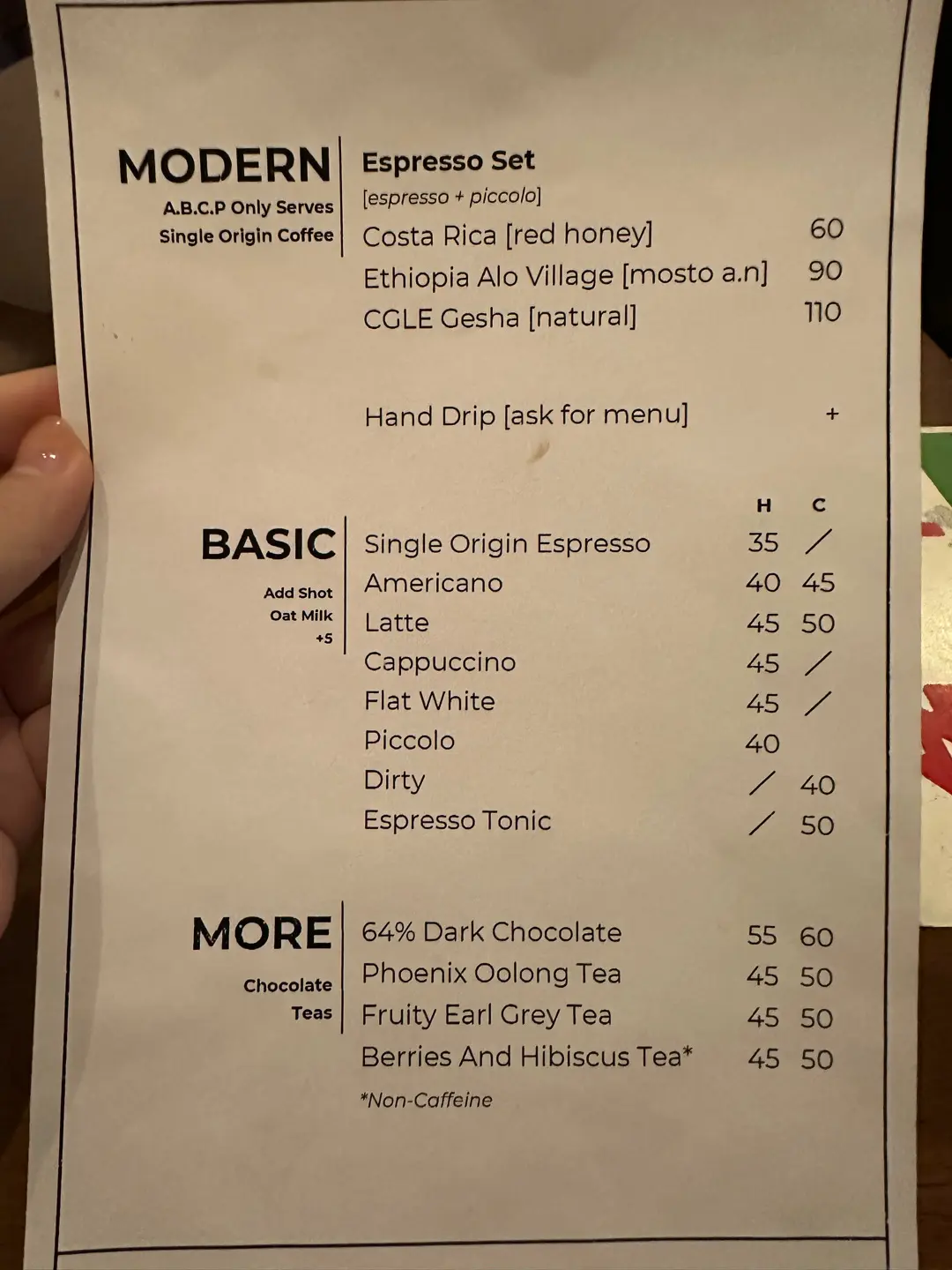 MODERN
A.B.C.P Only Serves
Single Origin Coffee

Espresso Set
[espresso + piccolo]
Costa Rica [red honey] 60
Ethiopia Alo Village [mosto a.n] 90
CGLE Gesha [natural] 110

Hand Drip [ask for menu] +

BASIC
Add Shot
Oat Milk
+5

| | H | C |
|---|---|---|
| Single Origin Espresso | 35 | / |
| Americano | 40 | 45 |
| Latte | 45 | 50 |
| Cappuccino | 45 | / |
| Flat White | 45 | / |
| Piccolo | 40 | |
| Dirty | / | 40 |
| Espresso Tonic | / | 50 |

MORE
Chocolate
Teas

| | | |
|---|---|---|
| 64% Dark Chocolate | 55 | 60 |
| Phoenix Oolong Tea | 45 | 50 |
| Fruity Earl Grey Tea | 45 | 50 |
| Berries And Hibiscus Tea* | 45 | 50 |

*Non-Caffeine